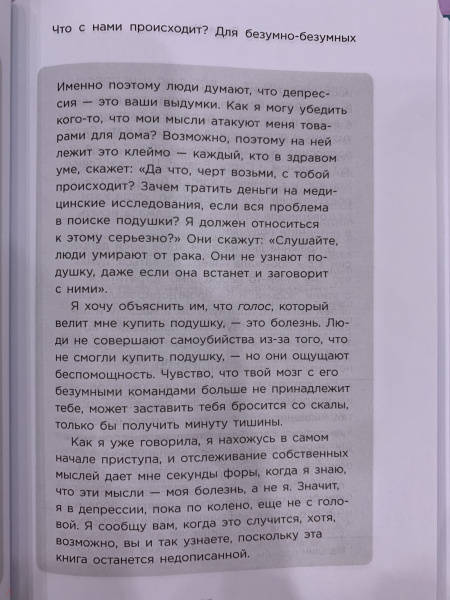 что с нами происходит? Для безумно-безумных

Именно поэтому люди думают, что депрессия — это ваши выдумки. Как я могу убедить кого-то, что мои мысли атакуют меня товарами для дома? Возможно, поэтому на ней лежит это клеймо — каждый, кто в здравом уме, скажет: «Да что, черт возьми, с тобой происходит? Зачем тратить деньги на медицинские исследования, если вся проблема в поиске подушки? Я должен относиться к этому серьезно?» Они скажут: «Слушайте, люди умирают от рака. Они не узнают подушку, даже если она встанет и заговорит с ними».

Я хочу объяснить им, что голос, который велит мне купить подушку, — это болезнь. Люди не совершают самоубийства из-за того, что не смогли купить подушку, — но они ощущают беспомощность. Чувство, что твой мозг с его безумными командами больше не принадлежит тебе, может заставить тебя бросится со скалы, только бы получить минуту тишины.

Как я уже говорила, я нахожусь в самом начале приступа, и отслеживание собственных мыслей дает мне секунды форы, когда я знаю, что эти мысли — моя болезнь, а не я. Значит, я в депрессии, пока по колено, еще не с головой. Я сообщу вам, когда это случится, хотя, возможно, вы и так узнаете, поскольку эта книга останется недописанной.